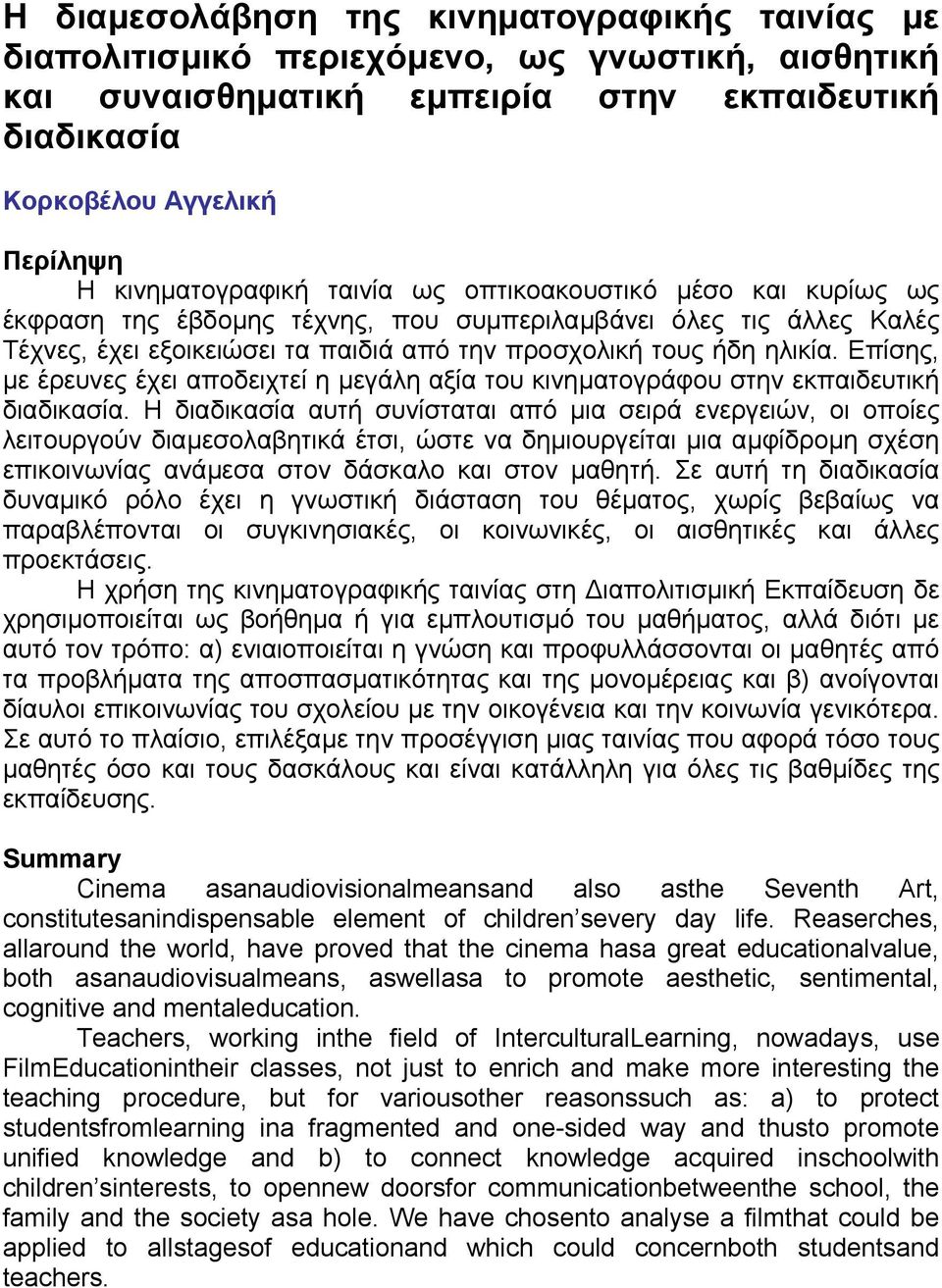 Η διαμεσολάβηση της κινηματογραφικής ταινίας με διαπολιτισμικό περιεχόμενο, ως γνωστική, αισθητική και συναισθηματική εμπειρία στην εκπαιδευτική διαδικασία

Κορκοβέλου Αγγελική

Περίληψη

Η κινηματογραφική ταινία ως οπτικοακουστικό μέσο και κυρίως ως έκφραση της έβδομης τέχνης, που συμπεριλαμβάνει όλες τις άλλες Καλές Τέχνες, έχει εξοικειώσει τα παιδιά από την προσχολική τους ήδη ηλικία. Επίσης, με έρευνες έχει αποδειχτεί η μεγάλη αξία του κινηματογράφου στην εκπαιδευτική διαδικασία. Η διαδικασία αυτή συνίσταται από μια σειρά ενεργειών, οι οποίες λειτουργούν διαμεσολαβητικά έτσι, ώστε να δημιουργείται μια αμφίδρομη σχέση επικοινωνίας ανάμεσα στον δάσκαλο και στον μαθητή. Σε αυτή τη διαδικασία δυναμικό ρόλο έχει η γνωστική διάσταση του θέματος, χωρίς βεβαίως να παραβλέπονται οι συγκινησιακές, οι κοινωνικές, οι αισθητικές και άλλες προεκτάσεις.

Η χρήση της κινηματογραφικής ταινίας στη Διαπολιτισμική Εκπαίδευση δε χρησιμοποιείται ως βοήθημα ή για εμπλουτισμό του μαθήματος, αλλά διότι με αυτό τον τρόπο: α) ενιαιοποιείται η γνώση και προφυλλάσσονται οι μαθητές από τα προβλήματα της αποσπασματικότητας και της μονομέρειας και β) ανοίγονται δίαυλοι επικοινωνίας του σχολείου με την οικογένεια και την κοινωνία γενικότερα. Σε αυτό το πλαίσιο, επιλέξαμε την προσέγγιση μιας ταινίας που αφορά τόσο τους μαθητές όσο και τους δασκάλους και είναι κατάλληλη για όλες τις βαθμίδες της εκπαίδευσης.

Summary

Cinema asanaudiovisionalmeansand also asthe Seventh Art, constitutesanindispensable element of children'severy day life. Reaserches, allaround the world, have proved that the cinema hasa great educationalvalue, both asanaudiovisualmeans, aswellasa to promote aesthetic, sentimental, cognitive and mentaleducation.

Teachers, working inthe field of InterculturalLearning, nowadays, use FilmEducationintheir classes, not just to enrich and make more interesting the teaching procedure, but for variousother reasonssuch as: a) to protect studentsfromlearning ina fragmented and one-sided way and thusto promote unified knowledge and b) to connect knowledge acquired inschoolwith children'sinterests, to opennew doorsfor communicationbetweenthe school, the family and the society asa hole. We have chosento analyse a filmthat could be applied to allstagesof educationand which could concernboth studentsand teachers.